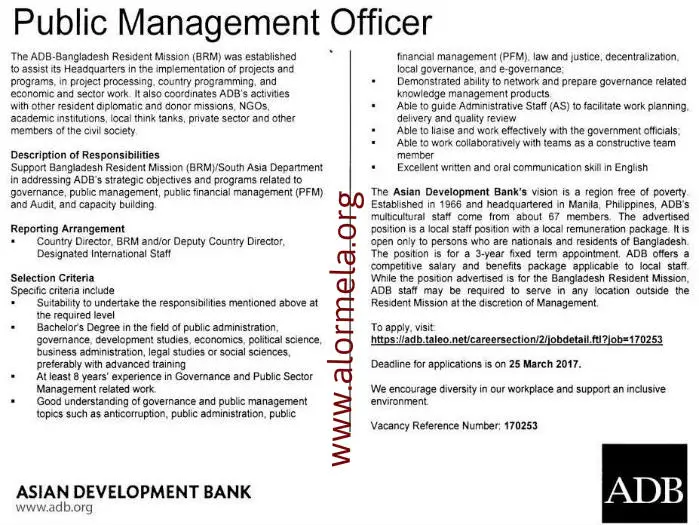 Public Management Officer

The ADB-Bangladesh Resident Mission (BRM) was established to assist its Headquarters in the implementation of projects and programs, in project processing, country programming, and economic and sector work. It also coordinates ADB's activities with other resident diplomatic and donor missions, NGOs, academic institutions, local think tanks, private sector and other members of the civil society.

Description of Responsibilities
Support Bangladesh Resident Mission (BRM)/South Asia Department in addressing ADB's strategic objectives and programs related to governance, public management, public financial management (PFM) and Audit, and capacity building.

Reporting Arrangement
▪ Country Director, BRM and/or Deputy Country Director, Designated International Staff

Selection Criteria
Specific criteria include
▪ Suitability to undertake the responsibilities mentioned above at the required level
▪ Bachelor's Degree in the field of public administration, governance, development studies, economics, political science, business administration, legal studies or social sciences, preferably with advanced training
▪ At least 8 years' experience in Governance and Public Sector Management related work.
▪ Good understanding of governance and public management topics such as anticorruption, public administration, public financial management (PFM), law and justice, decentralization, local governance, and e-governance;
▪ Demonstrated ability to network and prepare governance related knowledge management products.
▪ Able to guide Administrative Staff (AS) to facilitate work planning, delivery and quality review
▪ Able to liaise and work effectively with the government officials;
▪ Able to work collaboratively with teams as a constructive team member
▪ Excellent written and oral communication skill in English

The Asian Development Bank's vision is a region free of poverty. Established in 1966 and headquartered in Manila, Philippines, ADB's multicultural staff come from about 67 members. The advertised position is a local staff position with a local remuneration package. It is open only to persons who are nationals and residents of Bangladesh. The position is for a 3-year fixed term appointment. ADB offers a competitive salary and benefits package applicable to local staff. While the position advertised is for the Bangladesh Resident Mission, ADB staff may be required to serve in any location outside the Resident Mission at the discretion of Management.

To apply, visit:
https://adb.taleo.net/careersection/2/jobdetail.ftl?job=170253

Deadline for applications is on 25 March 2017.

We encourage diversity in our workplace and support an inclusive environment.

Vacancy Reference Number: 170253

www.alormela.org

ASIAN DEVELOPMENT BANK
www.adb.org

ADB